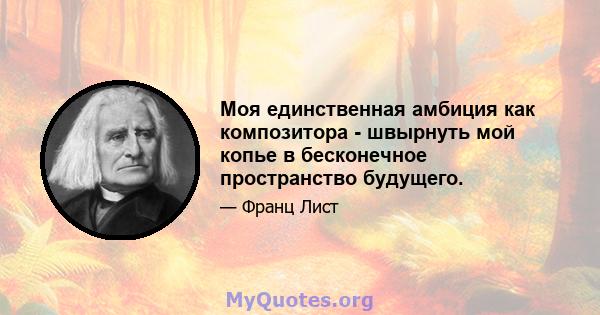 Моя единственная амбиция как композитора - швырнуть мой копье в бесконечное пространство будущего.

— Франц Лист

MyQuotes.org